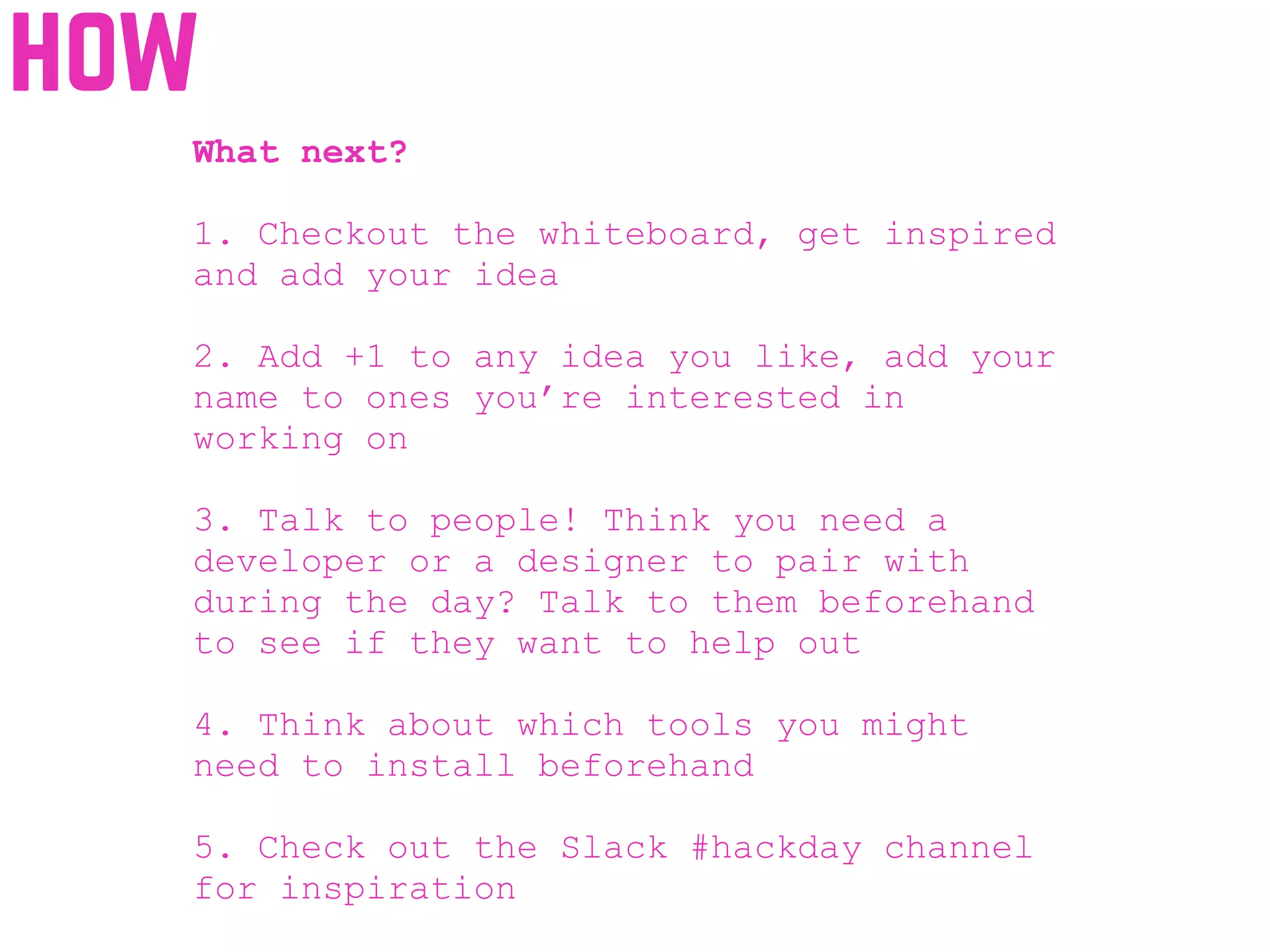 HOW

What next?

1. Checkout the whiteboard, get inspired and add your idea

2. Add +1 to any idea you like, add your name to ones you're interested in working on

3. Talk to people! Think you need a developer or a designer to pair with during the day? Talk to them beforehand to see if they want to help out

4. Think about which tools you might need to install beforehand

5. Check out the Slack #hackday channel for inspiration